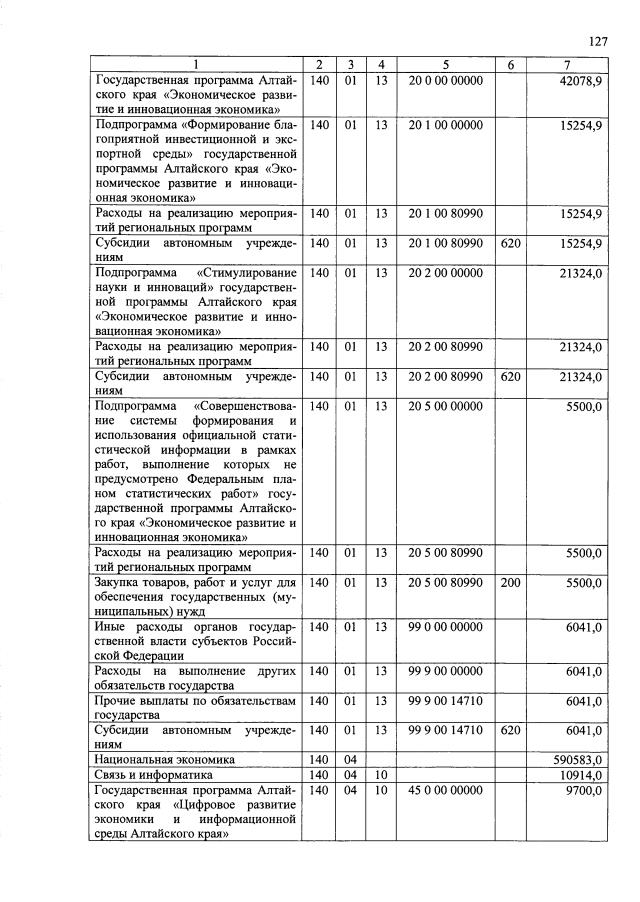 127

| 1 | 2 | 3 | 4 | 5 | 6 | 7 |
|---|---|---|---|---|---|---|
| Государственная программа Алтайского края «Экономическое развитие и инновационная экономика» | 140 | 01 | 13 | 20 0 00 00000 |  | 42078,9 |
| Подпрограмма «Формирование благоприятной инвестиционной и экспортной среды» государственной программы Алтайского края «Экономическое развитие и инновационная экономика» | 140 | 01 | 13 | 20 1 00 00000 |  | 15254,9 |
| Расходы на реализацию мероприятий региональных программ | 140 | 01 | 13 | 20 1 00 80990 |  | 15254,9 |
| Субсидии автономным учреждениям | 140 | 01 | 13 | 20 1 00 80990 | 620 | 15254,9 |
| Подпрограмма «Стимулирование науки и инноваций» государственной программы Алтайского края «Экономическое развитие и инновационная экономика» | 140 | 01 | 13 | 20 2 00 00000 |  | 21324,0 |
| Расходы на реализацию мероприятий региональных программ | 140 | 01 | 13 | 20 2 00 80990 |  | 21324,0 |
| Субсидии автономным учреждениям | 140 | 01 | 13 | 20 2 00 80990 | 620 | 21324,0 |
| Подпрограмма «Совершенствование системы формирования и использования официальной статистической информации в рамках работ, выполнение которых не предусмотрено Федеральным планом статистических работ» государственной программы Алтайского края «Экономическое развитие и инновационная экономика» | 140 | 01 | 13 | 20 5 00 00000 |  | 5500,0 |
| Расходы на реализацию мероприятий региональных программ | 140 | 01 | 13 | 20 5 00 80990 |  | 5500,0 |
| Закупка товаров, работ и услуг для обеспечения государственных (муниципальных) нужд | 140 | 01 | 13 | 20 5 00 80990 | 200 | 5500,0 |
| Иные расходы органов государственной власти субъектов Российской Федерации | 140 | 01 | 13 | 99 0 00 00000 |  | 6041,0 |
| Расходы на выполнение других обязательств государства | 140 | 01 | 13 | 99 9 00 00000 |  | 6041,0 |
| Прочие выплаты по обязательствам государства | 140 | 01 | 13 | 99 9 00 14710 |  | 6041,0 |
| Субсидии автономным учреждениям | 140 | 01 | 13 | 99 9 00 14710 | 620 | 6041,0 |
| Национальная экономика | 140 | 04 |  |  |  | 590583,0 |
| Связь и информатика | 140 | 04 | 10 |  |  | 10914,0 |
| Государственная программа Алтайского края «Цифровое развитие экономики и информационной среды Алтайского края» | 140 | 04 | 10 | 45 0 00 00000 |  | 9700,0 |